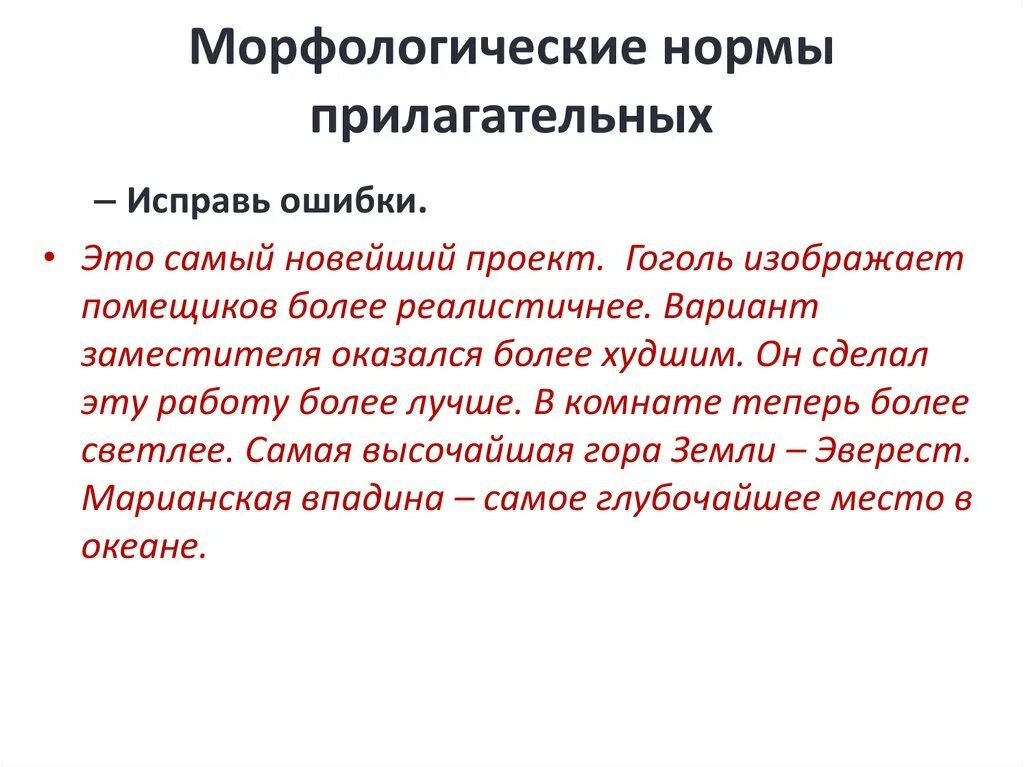 Морфологические нормы прилагательных

– Исправь ошибки.

• Это самый новейший проект. Гоголь изображает помещиков более реалистичнее. Вариант заместителя оказался более худшим. Он сделал эту работу более лучше. В комнате теперь более светлее. Самая высочайшая гора Земли – Эверест. Марианская впадина – самое глубочайшее место в океане.